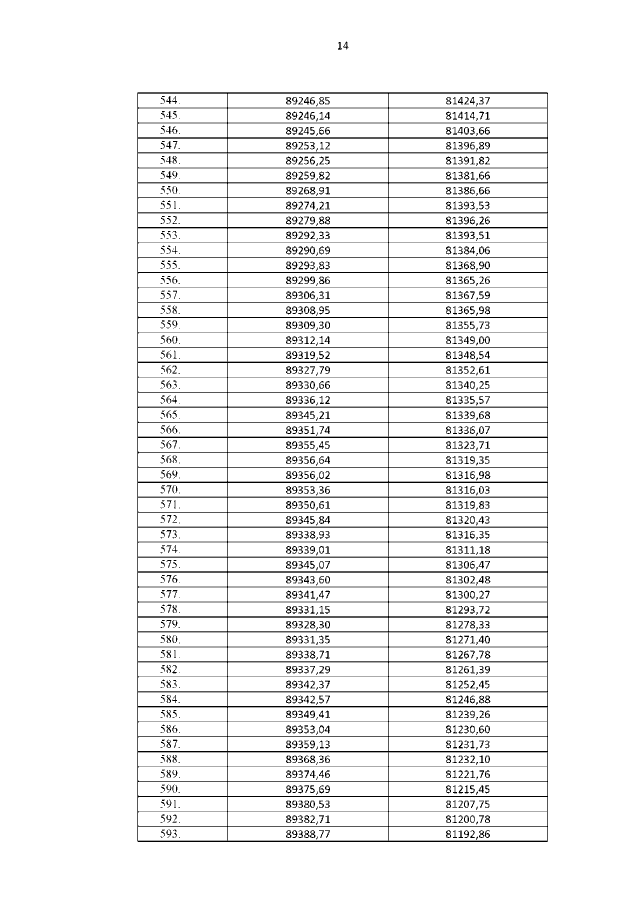 14

| | | |
|---|---|---|
| 544. | 89246,85 | 81424,37 |
| 545. | 89246,14 | 81414,71 |
| 546. | 89245,66 | 81403,66 |
| 547. | 89253,12 | 81396,89 |
| 548. | 89256,25 | 81391,82 |
| 549. | 89259,82 | 81381,66 |
| 550. | 89268,91 | 81386,66 |
| 551. | 89274,21 | 81393,53 |
| 552. | 89279,88 | 81396,26 |
| 553. | 89292,33 | 81393,51 |
| 554. | 89290,69 | 81384,06 |
| 555. | 89293,83 | 81368,90 |
| 556. | 89299,86 | 81365,26 |
| 557. | 89306,31 | 81367,59 |
| 558. | 89308,95 | 81365,98 |
| 559. | 89309,30 | 81355,73 |
| 560. | 89312,14 | 81349,00 |
| 561. | 89319,52 | 81348,54 |
| 562. | 89327,79 | 81352,61 |
| 563. | 89330,66 | 81340,25 |
| 564. | 89336,12 | 81335,57 |
| 565. | 89345,21 | 81339,68 |
| 566. | 89351,74 | 81336,07 |
| 567. | 89355,45 | 81323,71 |
| 568. | 89356,64 | 81319,35 |
| 569. | 89356,02 | 81316,98 |
| 570. | 89353,36 | 81316,03 |
| 571. | 89350,61 | 81319,83 |
| 572. | 89345,84 | 81320,43 |
| 573. | 89338,93 | 81316,35 |
| 574. | 89339,01 | 81311,18 |
| 575. | 89345,07 | 81306,47 |
| 576. | 89343,60 | 81302,48 |
| 577. | 89341,47 | 81300,27 |
| 578. | 89331,15 | 81293,72 |
| 579. | 89328,30 | 81278,33 |
| 580. | 89331,35 | 81271,40 |
| 581. | 89338,71 | 81267,78 |
| 582. | 89337,29 | 81261,39 |
| 583. | 89342,37 | 81252,45 |
| 584. | 89342,57 | 81246,88 |
| 585. | 89349,41 | 81239,26 |
| 586. | 89353,04 | 81230,60 |
| 587. | 89359,13 | 81231,73 |
| 588. | 89368,36 | 81232,10 |
| 589. | 89374,46 | 81221,76 |
| 590. | 89375,69 | 81215,45 |
| 591. | 89380,53 | 81207,75 |
| 592. | 89382,71 | 81200,78 |
| 593. | 89388,77 | 81192,86 |